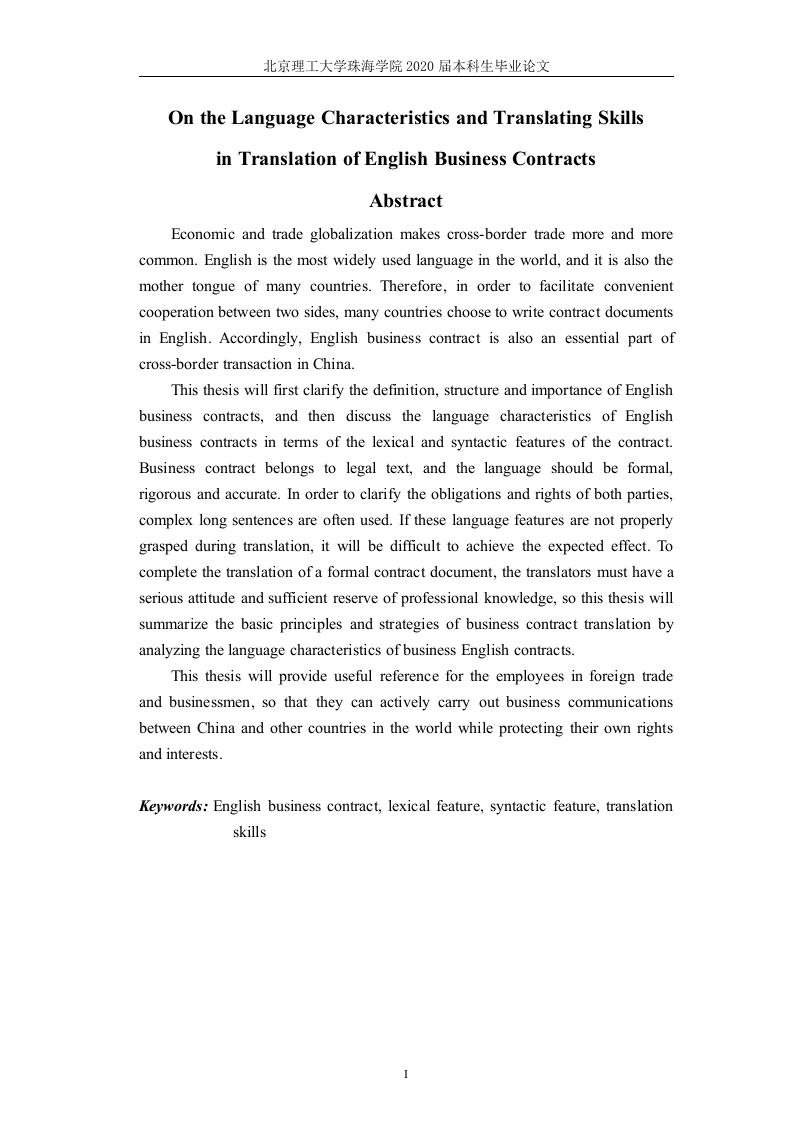 北京理工大学珠海学院 2020 届本科生毕业论文

On the Language Characteristics and Translating Skills in Translation of English Business Contracts

Abstract

Economic and trade globalization makes cross-border trade more and more common. English is the most widely used language in the world, and it is also the mother tongue of many countries. Therefore, in order to facilitate convenient cooperation between two sides, many countries choose to write contract documents in English. Accordingly, English business contract is also an essential part of cross-border transaction in China.

This thesis will first clarify the definition, structure and importance of English business contracts, and then discuss the language characteristics of English business contracts in terms of the lexical and syntactic features of the contract. Business contract belongs to legal text, and the language should be formal, rigorous and accurate. In order to clarify the obligations and rights of both parties, complex long sentences are often used. If these language features are not properly grasped during translation, it will be difficult to achieve the expected effect. To complete the translation of a formal contract document, the translators must have a serious attitude and sufficient reserve of professional knowledge, so this thesis will summarize the basic principles and strategies of business contract translation by analyzing the language characteristics of business English contracts.

This thesis will provide useful reference for the employees in foreign trade and businessmen, so that they can actively carry out business communications between China and other countries in the world while protecting their own rights and interests.

Keywords: English business contract, lexical feature, syntactic feature, translation skills

I